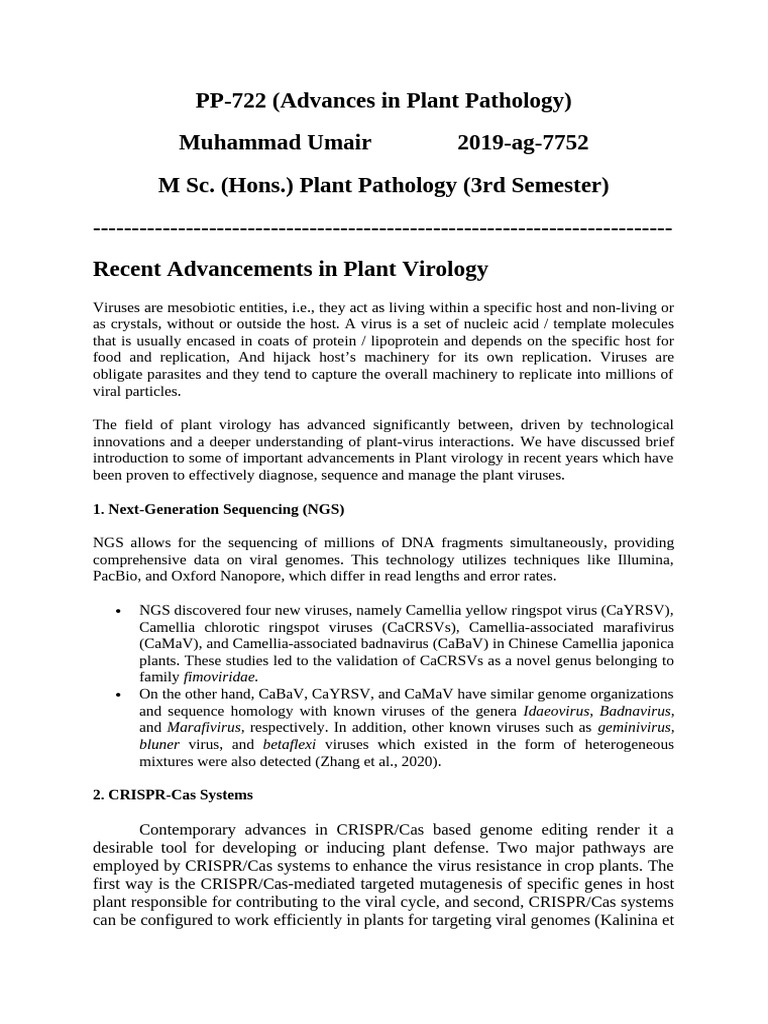 PP-722 (Advances in Plant Pathology)

Muhammad Umair 2019-ag-7752

M Sc. (Hons.) Plant Pathology (3rd Semester)

--------------------------------------------------------------------------

Recent Advancements in Plant Virology

Viruses are mesobiotic entities, i.e., they act as living within a specific host and non-living or as crystals, without or outside the host. A virus is a set of nucleic acid / template molecules that is usually encased in coats of protein / lipoprotein and depends on the specific host for food and replication, And hijack host's machinery for its own replication. Viruses are obligate parasites and they tend to capture the overall machinery to replicate into millions of viral particles.

The field of plant virology has advanced significantly between, driven by technological innovations and a deeper understanding of plant-virus interactions. We have discussed brief introduction to some of important advancements in Plant virology in recent years which have been proven to effectively diagnose, sequence and manage the plant viruses.

1. Next-Generation Sequencing (NGS)

NGS allows for the sequencing of millions of DNA fragments simultaneously, providing comprehensive data on viral genomes. This technology utilizes techniques like Illumina, PacBio, and Oxford Nanopore, which differ in read lengths and error rates.

• NGS discovered four new viruses, namely Camellia yellow ringspot virus (CaYRSV), Camellia chlorotic ringspot viruses (CaCRSVs), Camellia-associated marafivirus (CaMaV), and Camellia-associated badnavirus (CaBaV) in Chinese Camellia japonica plants. These studies led to the validation of CaCRSVs as a novel genus belonging to family fimoviridae.
• On the other hand, CaBaV, CaYRSV, and CaMaV have similar genome organizations and sequence homology with known viruses of the genera Idaeovirus, Badnavirus, and Marafivirus, respectively. In addition, other known viruses such as geminivirus, bluner virus, and betaflexi viruses which existed in the form of heterogeneous mixtures were also detected (Zhang et al., 2020).

2. CRISPR-Cas Systems

Contemporary advances in CRISPR/Cas based genome editing render it a desirable tool for developing or inducing plant defense. Two major pathways are employed by CRISPR/Cas systems to enhance the virus resistance in crop plants. The first way is the CRISPR/Cas-mediated targeted mutagenesis of specific genes in host plant responsible for contributing to the viral cycle, and second, CRISPR/Cas systems can be configured to work efficiently in plants for targeting viral genomes (Kalinina et